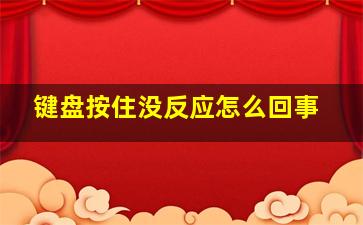 键盘按住没反应怎么回事